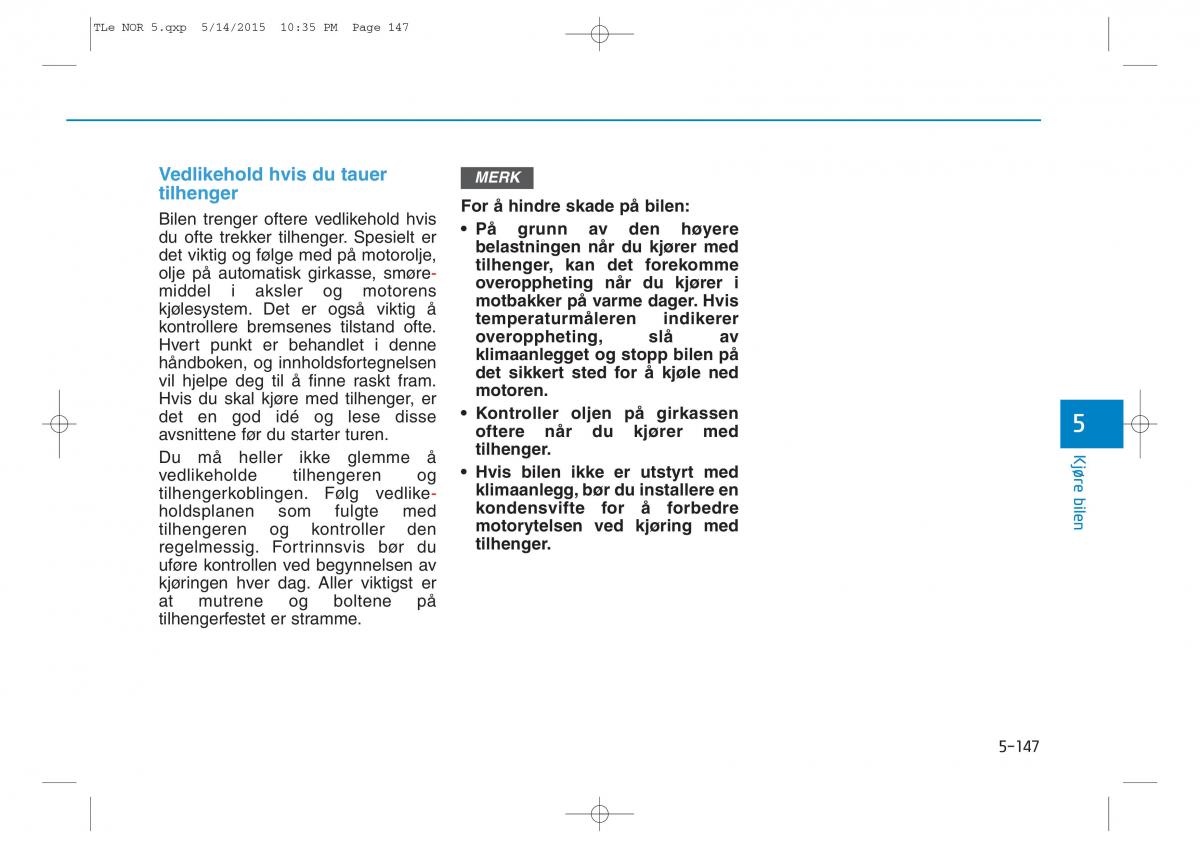 TLe NOR 5.qxp 5/14/2015 10:35 PM Page 147

Vedlikehold hvis du tauer tilhenger

Bilen trenger oftere vedlikehold hvis du ofte trekker tilhenger. Spesielt er det viktig og følge med på motorolje, olje på automatisk girkasse, smøremiddel i aksler og motorens kjølesystem. Det er også viktig å kontrollere bremsenes tilstand ofte. Hvert punkt er behandlet i denne håndboken, og innholdsfortegnelsen vil hjelpe deg til å finne raskt fram. Hvis du skal kjøre med tilhenger, er det en god idé og lese disse avsnittene før du starter turen.

Du må heller ikke glemme å vedlikeholde tilhengeren og tilhengerkoblingen. Følg vedlikeholdsplanen som fulgte med tilhengeren og kontroller den regelmessig. Fortrinnsvis bør du uføre kontrollen ved begynnelsen av kjøringen hver dag. Aller viktigst er at mutrene og boltene på tilhengerfestet er stramme.

MERK

For å hindre skade på bilen:

• På grunn av den høyere belastningen når du kjører med tilhenger, kan det forekomme overoppheting når du kjører i motbakker på varme dager. Hvis temperaturmåleren indikerer overoppheting, slå av klimaanlegget og stopp bilen på det sikkert sted for å kjøle ned motoren.

• Kontroller oljen på girkassen oftere når du kjører med tilhenger.

• Hvis bilen ikke er utstyrt med klimaanlegg, bør du installere en kondensvifte for å forbedre motorytelsen ved kjøring med tilhenger.

5

Kjøre bilen

5-147